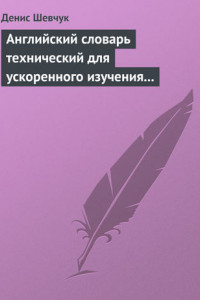 Денис Шевчук

Английский словарь технический для ускоренного изучения…